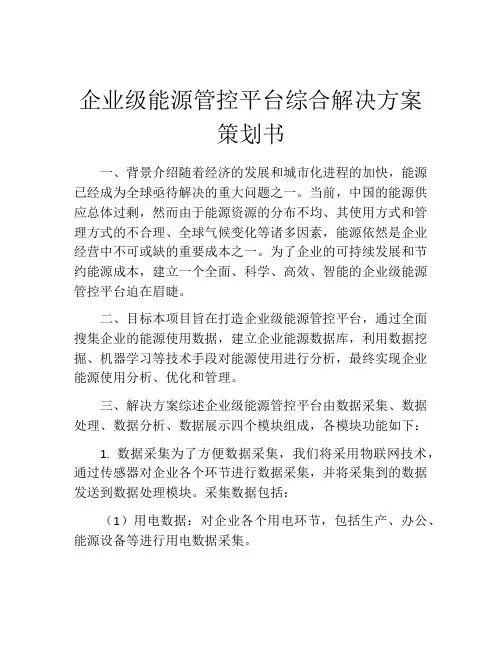 企业级能源管控平台综合解决方案策划书

一、背景介绍随着经济的发展和城市化进程的加快，能源已经成为全球亟待解决的重大问题之一。当前，中国的能源供应总体过剩，然而由于能源资源的分布不均、其使用方式和管理方式的不合理、全球气候变化等诸多因素，能源依然是企业经营中不可或缺的重要成本之一。为了企业的可持续发展和节约能源成本，建立一个全面、科学、高效、智能的企业级能源管控平台迫在眉睫。

二、目标本项目旨在打造企业级能源管控平台，通过全面搜集企业的能源使用数据，建立企业能源数据库，利用数据挖掘、机器学习等技术手段对能源使用进行分析，最终实现企业能源使用分析、优化和管理。

三、解决方案综述企业级能源管控平台由数据采集、数据处理、数据分析、数据展示四个模块组成，各模块功能如下：

1. 数据采集为了方便数据采集，我们将采用物联网技术，通过传感器对企业各个环节进行数据采集，并将采集到的数据发送到数据处理模块。采集数据包括：

（1）用电数据：对企业各个用电环节，包括生产、办公、能源设备等进行用电数据采集。